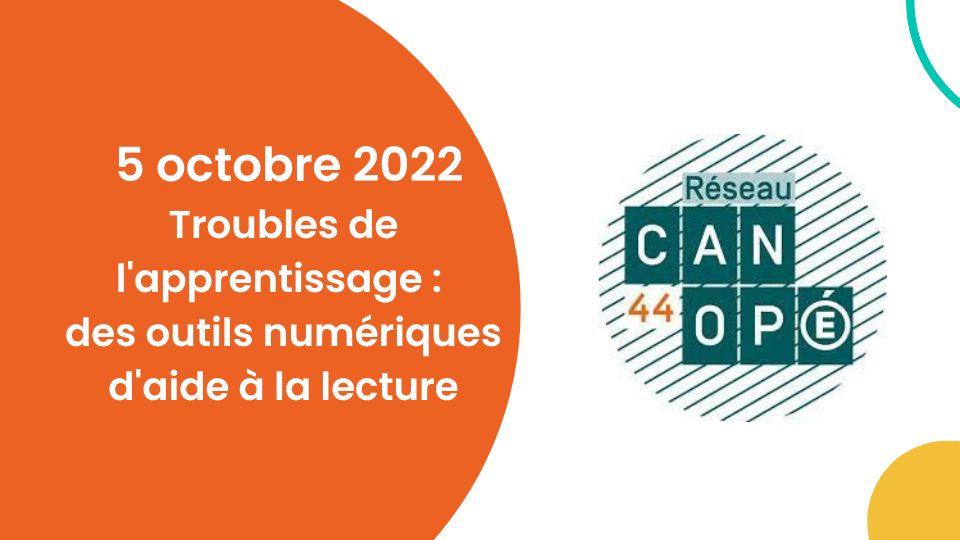 5 octobre 2022
Troubles de l'apprentissage : des outils numériques d'aide à la lecture

Réseau
CAN
44
OPÉ